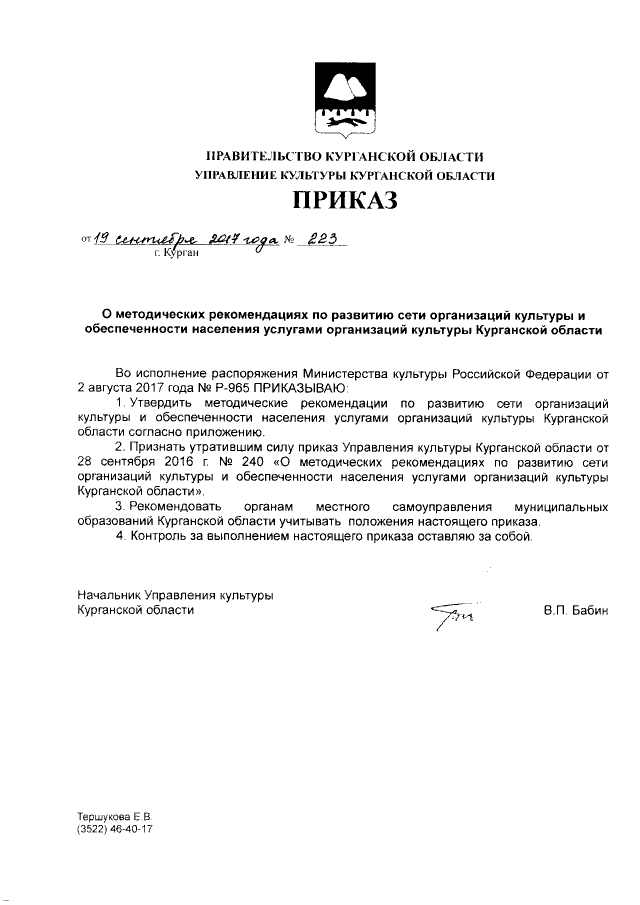 ПРАВИТЕЛЬСТВО КУРГАНСКОЙ ОБЛАСТИ
УПРАВЛЕНИЕ КУЛЬТУРЫ КУРГАНСКОЙ ОБЛАСТИ

ПРИКАЗ

от 19 сентября 2017 года № 223
г. Курган

О методических рекомендациях по развитию сети организаций культуры и обеспеченности населения услугами организаций культуры Курганской области

Во исполнение распоряжения Министерства культуры Российской Федерации от 2 августа 2017 года № Р-965 ПРИКАЗЫВАЮ:

1. Утвердить методические рекомендации по развитию сети организаций культуры и обеспеченности населения услугами организаций культуры Курганской области согласно приложению.

2. Признать утратившим силу приказ Управления культуры Курганской области от 28 сентября 2016 г. № 240 «О методических рекомендациях по развитию сети организаций культуры и обеспеченности населения услугами организаций культуры Курганской области».

3. Рекомендовать органам местного самоуправления муниципальных образований Курганской области учитывать положения настоящего приказа.

4. Контроль за выполнением настоящего приказа оставляю за собой.

Начальник Управления культуры
Курганской области В.П. Бабин

Тершукова Е.В.
(3522) 46-40-17